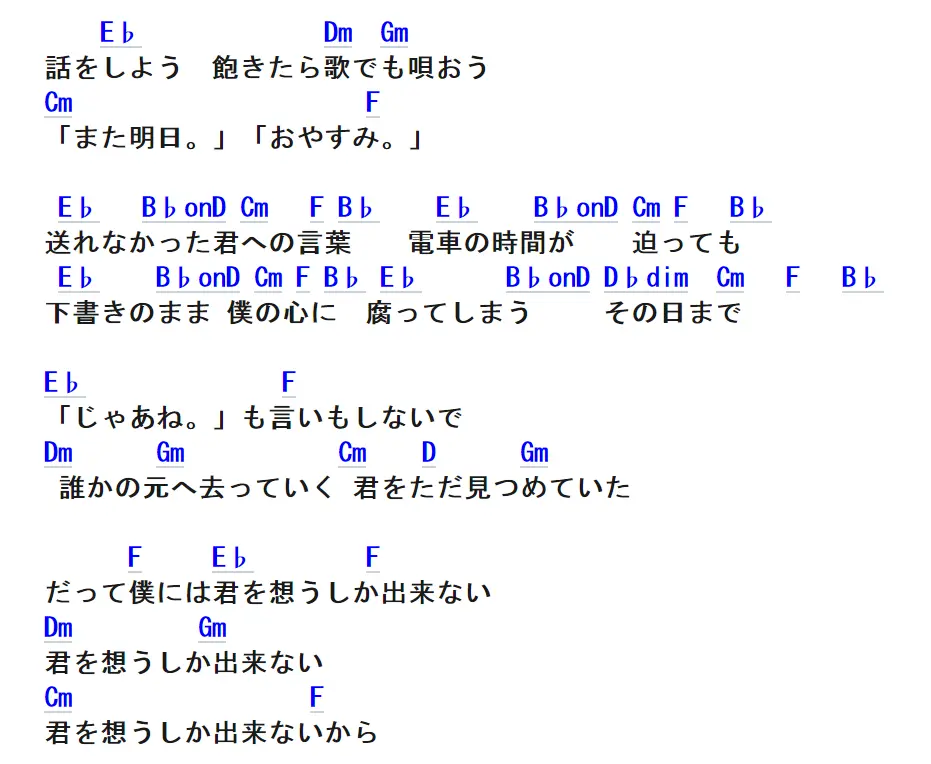 E♭ Dm Gm
話をしよう 飽きたら歌でも唄おう
Cm F
「また明日。」「おやすみ。」

E♭ B♭onD Cm F B♭ E♭ B♭onD Cm F B♭
送れなかった君への言葉 電車の時間が 迫っても
E♭ B♭onD Cm F B♭ E♭ B♭onD D♭dim Cm F B♭
下書きのまま 僕の心に 腐ってしまう その日まで

E♭ F
「じゃあね。」も言いもしないで
Dm Gm Cm D Gm
誰かの元へ去っていく 君をただ見つめていた

F E♭ F
だって僕には君を想うしか出来ない
Dm Gm
君を想うしか出来ない
Cm F
君を想うしか出来ないから